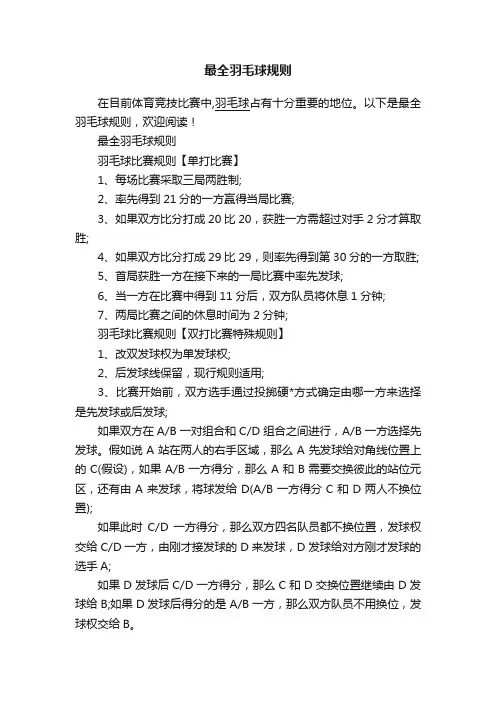 最全羽毛球规则

在目前体育竞技比赛中,羽毛球占有十分重要的地位。以下是最全羽毛球规则，欢迎阅读！

最全羽毛球规则

羽毛球比赛规则【单打比赛】

1、每场比赛采取三局两胜制;

2、率先得到 21 分的一方赢得当局比赛;

3、如果双方比分打成 20 比 20，获胜一方需超过对手 2 分才算取胜;

4、如果双方比分打成 29 比 29，则率先得到第 30 分的一方取胜;

5、首局获胜一方在接下来的一局比赛中率先发球;

6、当一方在比赛中得到 11 分后，双方队员将休息 1 分钟;

7、两局比赛之间的休息时间为 2 分钟;

羽毛球比赛规则【双打比赛特殊规则】

1、改双发球权为单发球权;

2、后发球线保留，现行规则适用;

3、比赛开始前，双方选手通过投掷硬*方式确定由哪一方来选择是先发球或后发球;

如果双方在 A/B 一对组合和 C/D 组合之间进行，A/B 一方选择先发球。假如说 A 站在两人的右手区域，那么 A 先发球给对角线位置上的 C(假设)，如果 A/B 一方得分，那么 A 和 B 需要交换彼此的站位元区，还有由 A 来发球，将球发给 D(A/B 一方得分 C 和 D 两人不换位置);

如果此时 C/D 一方得分，那么双方四名队员都不换位置，发球权交给 C/D 一方，由刚才接发球的 D 来发球，D 发球给对方刚才发球的选手 A;

如果 D 发球后 C/D 一方得分，那么 C 和 D 交换位置继续由 D 发球给 B;如果 D 发球后得分的是 A/B 一方，那么双方队员不用换位，发球权交给 B。